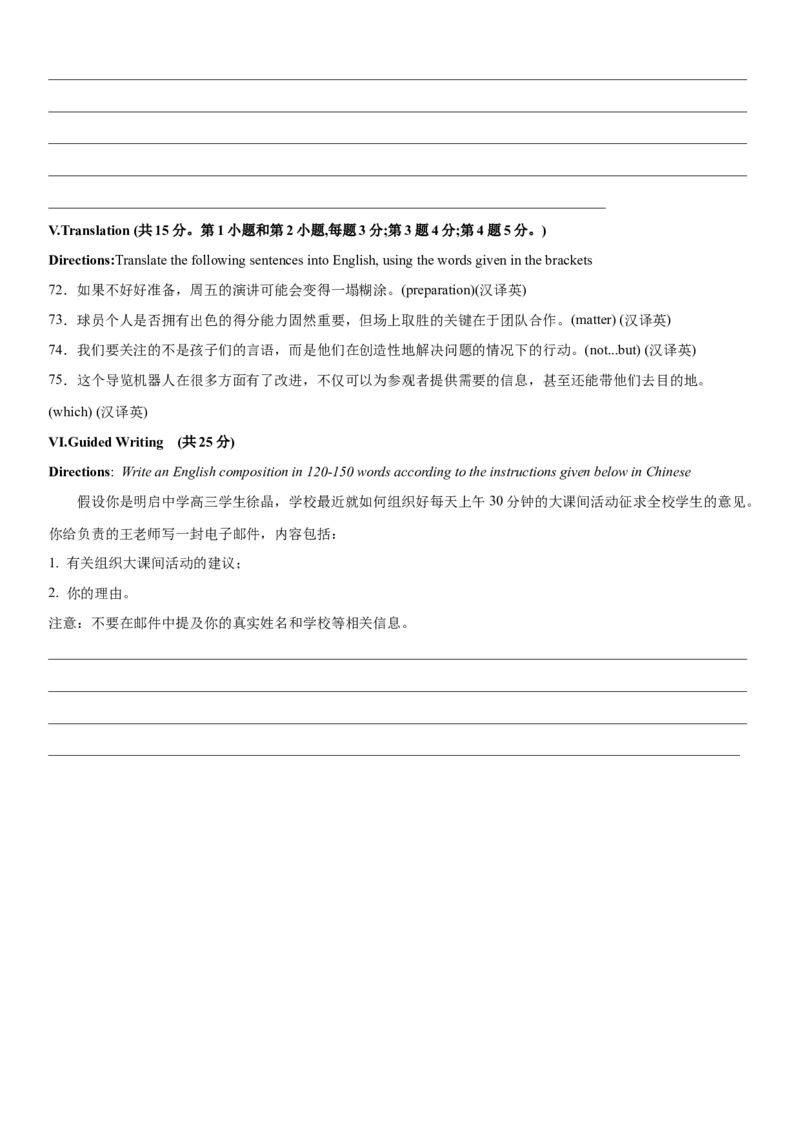 V.Translation (共 15 分。第 1 小题和第 2 小题,每题 3 分;第 3 题 4 分;第 4 题 5 分。)

Directions:Translate the following sentences into English, using the words given in the brackets

72．如果不好好准备，周五的演讲可能会变得一塌糊涂。(preparation)(汉译英)

73．球员个人是否拥有出色的得分能力固然重要，但场上取胜的关键在于团队合作。(matter) (汉译英)

74．我们要关注的不是孩子们的言语，而是他们在创造性地解决问题的情况下的行动。(not...but) (汉译英)

75．这个导览机器人在很多方面有了改进，不仅可以为参观者提供需要的信息，甚至还能带他们去目的地。(which) (汉译英)

VI.Guided Writing (共 25 分)

Directions: Write an English composition in 120-150 words according to the instructions given below in Chinese

假设你是明启中学高三学生徐晶，学校最近就如何组织好每天上午 30 分钟的大课间活动征求全校学生的意见。你给负责的王老师写一封电子邮件，内容包括：

1. 有关组织大课间活动的建议；

2. 你的理由。

注意：不要在邮件中提及你的真实姓名和学校等相关信息。